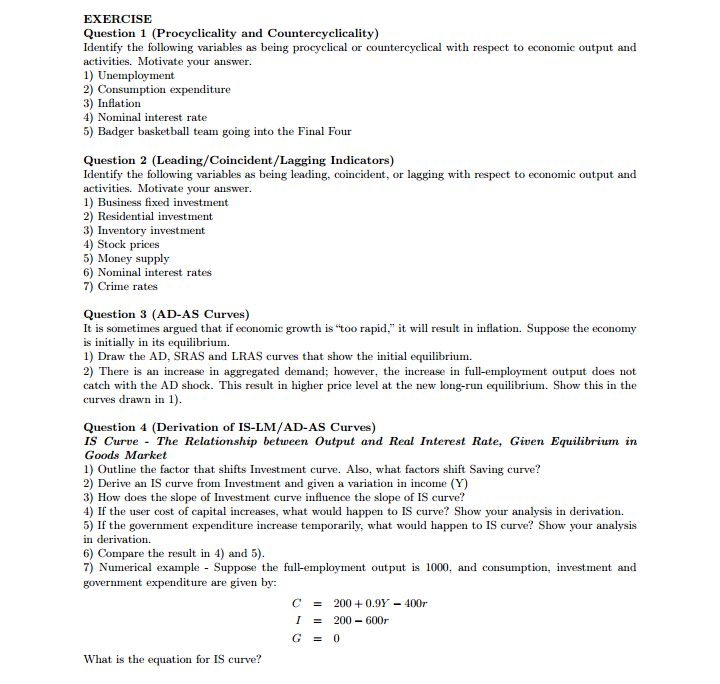 EXERCISE
Question 1 (Procyclicality and Countercyclicality)
Identify the following variables as being procyclical or countercyclical with respect to economic output and activities. Motivate your answer.
1) Unemployment
2) Consumption expenditure
3) Inflation
4) Nominal interest rate
5) Badger basketball team going into the Final Four

Question 2 (Leading/Coincident/Lagging Indicators)
Identify the following variables as being leading, coincident, or lagging with respect to economic output and activities. Motivate your answer.
1) Business fixed investment
2) Residential investment
3) Inventory investment
4) Stock prices
5) Money supply
6) Nominal interest rates
7) Crime rates

Question 3 (AD-AS Curves)
It is sometimes argued that if economic growth is "too rapid," it will result in inflation. Suppose the economy is initially in its equilibrium.
1) Draw the AD, SRAS and LRAS curves that show the initial equilibrium.
2) There is an increase in aggregated demand; however, the increase in full-employment output does not catch with the AD shock. This result in higher price level at the new long-run equilibrium. Show this in the curves drawn in 1).

Question 4 (Derivation of IS-LM/AD-AS Curves)
IS Curve - The Relationship between Output and Real Interest Rate, Given Equilibrium in Goods Market
1) Outline the factor that shifts Investment curve. Also, what factors shift Saving curve?
2) Derive an IS curve from Investment and given a variation in income (Y)
3) How does the slope of Investment curve influence the slope of IS curve?
4) If the user cost of capital increases, what would happen to IS curve? Show your analysis in derivation.
5) If the government expenditure increase temporarily, what would happen to IS curve? Show your analysis in derivation.
6) Compare the result in 4) and 5).
7) Numerical example - Suppose the full-employment output is 1000, and consumption, investment and government expenditure are given by:

$C = 200 + 0.9Y - 400r$
$I = 200 - 600r$
$G = 0$

What is the equation for IS curve?